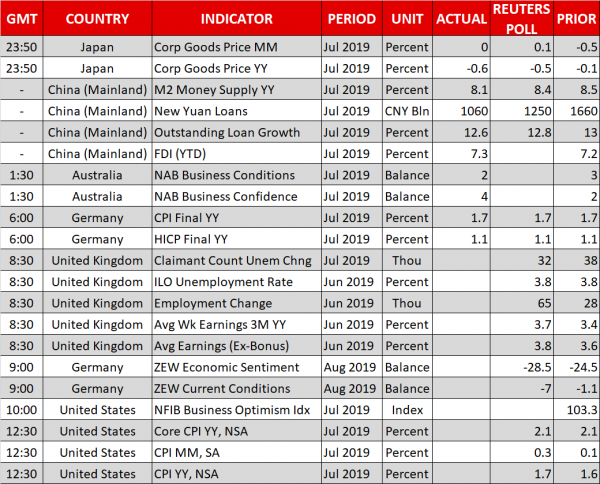 | GMT | COUNTRY | INDICATOR | PERIOD | UNIT | ACTUAL | REUTERS POLL | PRIOR |
|---|---|---|---|---|---|---|---|
| 23:50 | Japan | Corp Goods Price MM | Jul 2019 | Percent | 0 | 0.1 | -0.5 |
| 23:50 | Japan | Corp Goods Price YY | Jul 2019 | Percent | -0.6 | -0.5 | -0.1 |
| - | China (Mainland) | M2 Money Supply YY | Jul 2019 | Percent | 8.1 | 8.4 | 8.5 |
| - | China (Mainland) | New Yuan Loans | Jul 2019 | CNY Bln | 1060 | 1250 | 1660 |
| - | China (Mainland) | Outstanding Loan Growth | Jul 2019 | Percent | 12.6 | 12.8 | 13 |
| - | China (Mainland) | FDI (YTD) | Jul 2019 | Percent | 7.3 | | 7.2 |
| 1:30 | Australia | NAB Business Conditions | Jul 2019 | Balance | 2 | | 3 |
| 1:30 | Australia | NAB Business Confidence | Jul 2019 | Balance | 4 | | 2 |
| 6:00 | Germany | CPI Final YY | Jul 2019 | Percent | 1.7 | 1.7 | 1.7 |
| 6:00 | Germany | HICP Final YY | Jul 2019 | Percent | 1.1 | 1.1 | 1.1 |
| 8:30 | United Kingdom | Claimant Count Unem Chng | Jul 2019 | Thou | | 32 | 38 |
| 8:30 | United Kingdom | ILO Unemployment Rate | Jun 2019 | Percent | | 3.8 | 3.8 |
| 8:30 | United Kingdom | Employment Change | Jun 2019 | Thou | | 65 | 28 |
| 8:30 | United Kingdom | Avg Wk Earnings 3M YY | Jun 2019 | Percent | | 3.7 | 3.4 |
| 8:30 | United Kingdom | Avg Earnings (Ex-Bonus) | Jun 2019 | Percent | | 3.8 | 3.6 |
| 9:00 | Germany | ZEW Economic Sentiment | Aug 2019 | Balance | | -28.5 | -24.5 |
| 9:00 | Germany | ZEW Current Conditions | Aug 2019 | Balance | | -7 | -1.1 |
| 10:00 | United States | NFIB Business Optimism Idx | Jul 2019 | Index | | | 103.3 |
| 12:30 | United States | Core CPI YY, NSA | Jul 2019 | Percent | | 2.1 | 2.1 |
| 12:30 | United States | CPI MM, SA | Jul 2019 | Percent | | 0.3 | 0.1 |
| 12:30 | United States | CPI YY, NSA | Jul 2019 | Percent | | 1.7 | 1.6 |